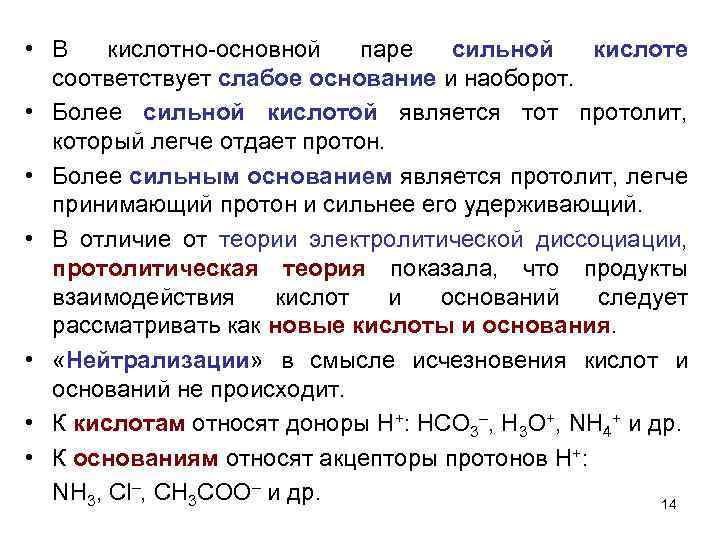 • В кислотно-основной паре сильной кислоте соответствует слабое основание и наоборот.

• Более сильной кислотой является тот протолит, который легче отдает протон.

• Более сильным основанием является протолит, легче принимающий протон и сильнее его удерживающий.

• В отличие от теории электролитической диссоциации, протолитическая теория показала, что продукты взаимодействия кислот и оснований следует рассматривать как новые кислоты и основания.

• «Нейтрализации» в смысле исчезновения кислот и оснований не происходит.

• К кислотам относят доноры $H^+$: $HCO_3^-$, $H_3O^+$, $NH_4^+$ и др.

• К основаниям относят акцепторы протонов $H^+$: $NH_3$, $Cl^-$, $CH_3COO^-$ и др.

14